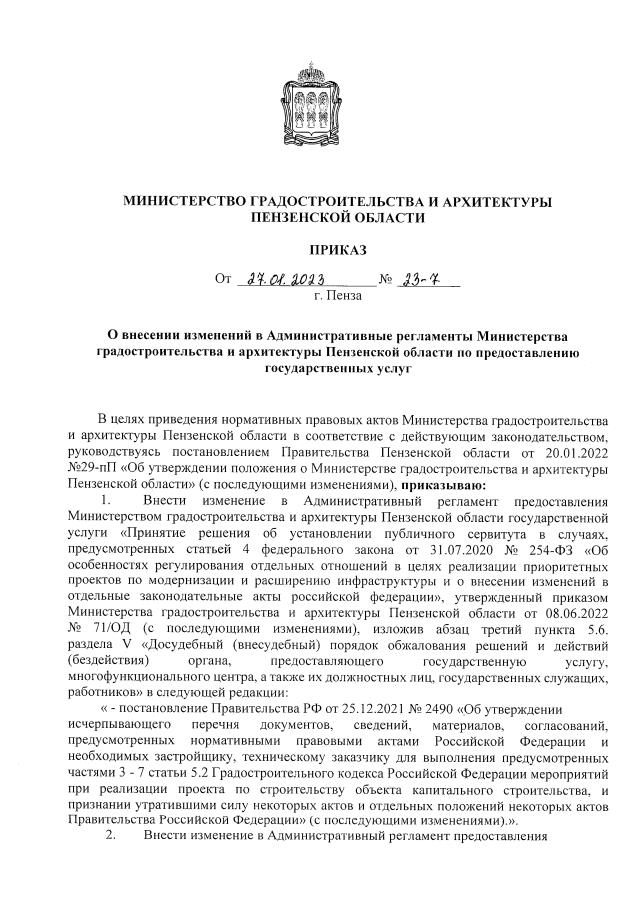 МИНИСТЕРСТВО ГРАДОСТРОИТЕЛЬСТВА И АРХИТЕКТУРЫ ПЕНЗЕНСКОЙ ОБЛАСТИ

ПРИКАЗ

От 27.01.2023 № 23-7
г. Пенза

О внесении изменений в Административные регламенты Министерства градостроительства и архитектуры Пензенской области по предоставлению государственных услуг

В целях приведения нормативных правовых актов Министерства градостроительства и архитектуры Пензенской области в соответствие с действующим законодательством, руководствуясь постановлением Правительства Пензенской области от 20.01.2022 №29-пП «Об утверждении положения о Министерстве градостроительства и архитектуры Пензенской области» (с последующими изменениями), приказываю:

1. Внести изменение в Административный регламент предоставления Министерством градостроительства и архитектуры Пензенской области государственной услуги «Принятие решения об установлении публичного сервитута в случаях, предусмотренных статьей 4 федерального закона от 31.07.2020 № 254-ФЗ «Об особенностях регулирования отдельных отношений в целях реализации приоритетных проектов по модернизации и расширению инфраструктуры и о внесении изменений в отдельные законодательные акты российской федерации», утвержденный приказом Министерства градостроительства и архитектуры Пензенской области от 08.06.2022 № 71/ОД (с последующими изменениями), изложив абзац третий пункта 5.6. раздела V «Досудебный (внесудебный) порядок обжалования решений и действий (бездействия) органа, предоставляющего государственную услугу, многофункционального центра, а также их должностных лиц, государственных служащих, работников» в следующей редакции:

« - постановление Правительства РФ от 25.12.2021 № 2490 «Об утверждении исчерпывающего перечня документов, сведений, материалов, согласований, предусмотренных нормативными правовыми актами Российской Федерации и необходимых застройщику, техническому заказчику для выполнения предусмотренных частями 3 - 7 статьи 5.2 Градостроительного кодекса Российской Федерации мероприятий при реализации проекта по строительству объекта капитального строительства, и признании утратившими силу некоторых актов и отдельных положений некоторых актов Правительства Российской Федерации» (с последующими изменениями).».

2. Внести изменение в Административный регламент предоставления